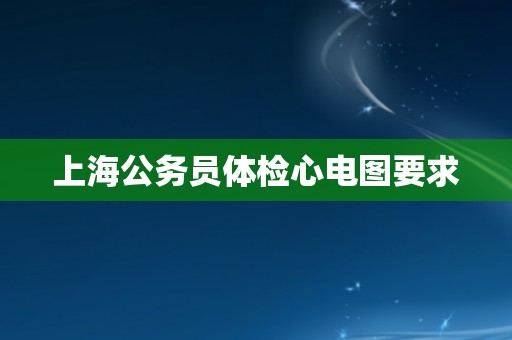 上海公务员体检心电图要求